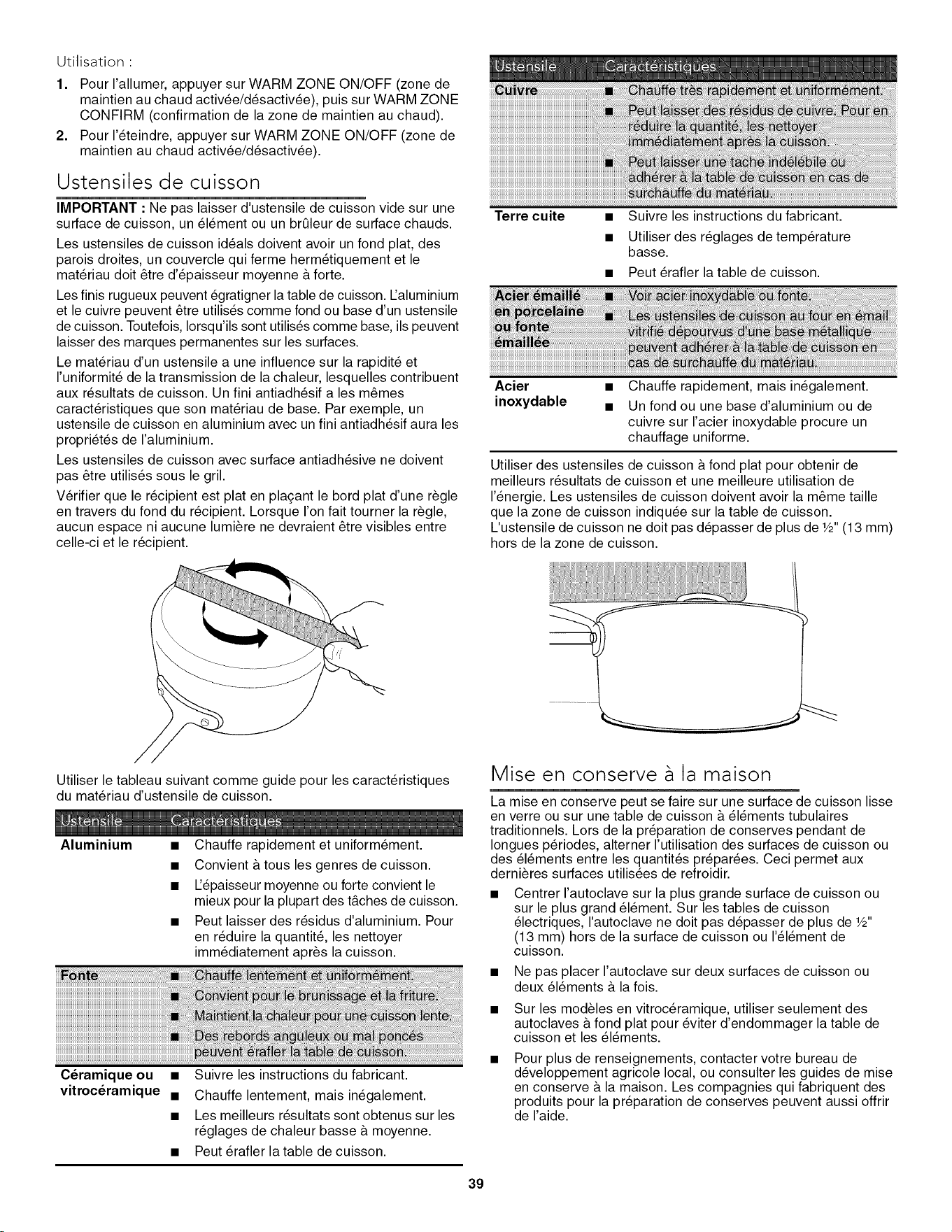 Utilisation :

1. Pour l'allumer, appuyer sur WARM ZONE ON/OFF (zone de maintien au chaud activée/désactivée), puis sur WARM ZONE CONFIRM (confirmation de la zone de maintien au chaud).
2. Pour l'éteindre, appuyer sur WARM ZONE ON/OFF (zone de maintien au chaud activée/désactivée).

Ustensiles de cuisson

IMPORTANT : Ne pas laisser d'ustensile de cuisson vide sur une surface de cuisson, un élément ou un brûleur de surface chauds.

Les ustensiles de cuisson idéals doivent avoir un fond plat, des parois droites, un couvercle qui ferme hermétiquement et le matériau doit être d'épaisseur moyenne à forte.

Les finis rugueux peuvent égratigner la table de cuisson. L'aluminium et le cuivre peuvent être utilisés comme fond ou base d'un ustensile de cuisson. Toutefois, lorsqu'ils sont utilisés comme base, ils peuvent laisser des marques permanentes sur les surfaces.

Le matériau d'un ustensile a une influence sur la rapidité et l'uniformité de la transmission de la chaleur, lesquelles contribuent aux résultats de cuisson. Un fini antiadhésif a les mêmes caractéristiques que son matériau de base. Par exemple, un ustensile de cuisson en aluminium avec un fini antiadhésif aura les propriétés de l'aluminium.

Les ustensiles de cuisson avec surface antiadhésive ne doivent pas être utilisés sous le gril.

Vérifier que le récipient est plat en plaçant le bord plat d'une règle en travers du fond du récipient. Lorsque l'on fait tourner la règle, aucun espace ni aucune lumière ne devraient être visibles entre celle-ci et le récipient.

Utiliser le tableau suivant comme guide pour les caractéristiques du matériau d'ustensile de cuisson.

| Ustensile | Caractéristiques |
|---|---|
| Aluminium | ■ Chauffe rapidement et uniformément. ■ Convient à tous les genres de cuisson. ■ L'épaisseur moyenne ou forte convient le mieux pour la plupart des tâches de cuisson. ■ Peut laisser des résidus d'aluminium. Pour en réduire la quantité, les nettoyer immédiatement après la cuisson. |
| Fonte | ■ Chauffe lentement et uniformément. ■ Convient pour le brunissage et la friture. ■ Maintient la chaleur pour une cuisson lente. ■ Des rebords anguleux ou mal poncés peuvent érafler la table de cuisson. |
| Céramique ou vitrocéramique | ■ Suivre les instructions du fabricant. ■ Chauffe lentement, mais inégalement. ■ Les meilleurs résultats sont obtenus sur les réglages de chaleur basse à moyenne. ■ Peut érafler la table de cuisson. |

| Ustensile | Caractéristiques |
|---|---|
| Cuivre | ■ Chauffe très rapidement et uniformément. ■ Peut laisser des résidus de cuivre. Pour en réduire la quantité, les nettoyer immédiatement après la cuisson. ■ Peut laisser une tache indélébile ou adhérer à la table de cuisson en cas de surchauffe du matériau. |
| Terre cuite | ■ Suivre les instructions du fabricant. ■ Utiliser des réglages de température basse. ■ Peut érafler la table de cuisson. |
| Acier émaillé en porcelaine ou fonte émaillée | ■ Voir acier inoxydable ou fonte. ■ Les ustensiles de cuisson au four en émail vitrifié dépourvus d'une base métallique peuvent adhérer à la table de cuisson en cas de surchauffe du matériau. |
| Acier inoxydable | ■ Chauffe rapidement, mais inégalement. ■ Un fond ou une base d'aluminium ou de cuivre sur l'acier inoxydable procure un chauffage uniforme. |

Utiliser des ustensiles de cuisson à fond plat pour obtenir de meilleurs résultats de cuisson et une meilleure utilisation de l'énergie. Les ustensiles de cuisson doivent avoir la même taille que la zone de cuisson indiquée sur la table de cuisson. L'ustensile de cuisson ne doit pas dépasser de plus de ½" (13 mm) hors de la zone de cuisson.

Mise en conserve à la maison

La mise en conserve peut se faire sur une surface de cuisson lisse en verre ou sur une table de cuisson à éléments tubulaires traditionnels. Lors de la préparation de conserves pendant de longues périodes, alterner l'utilisation des surfaces de cuisson ou des éléments entre les quantités préparées. Ceci permet aux dernières surfaces utilisées de refroidir.

■ Centrer l'autoclave sur la plus grande surface de cuisson ou sur le plus grand élément. Sur les tables de cuisson électriques, l'autoclave ne doit pas dépasser de plus de ½" (13 mm) hors de la surface de cuisson ou l'élément de cuisson.
■ Ne pas placer l'autoclave sur deux surfaces de cuisson ou deux éléments à la fois.
■ Sur les modèles en vitrocéramique, utiliser seulement des autoclaves à fond plat pour éviter d'endommager la table de cuisson et les éléments.
■ Pour plus de renseignements, contacter votre bureau de développement agricole local, ou consulter les guides de mise en conserve à la maison. Les compagnies qui fabriquent des produits pour la préparation de conserves peuvent aussi offrir de l'aide.

39